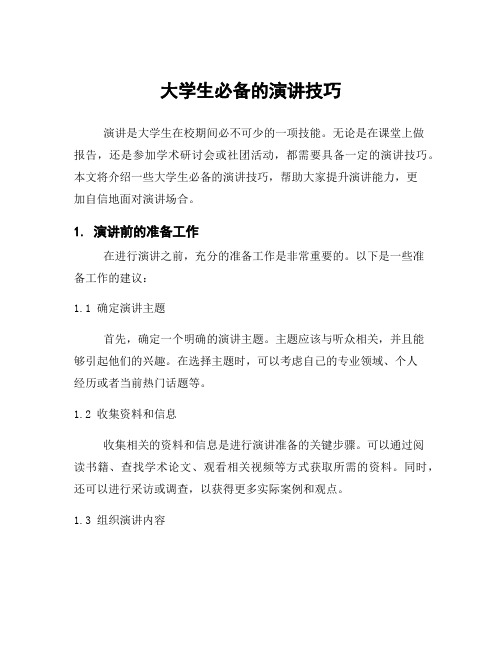 大学生必备的演讲技巧

演讲是大学生在校期间必不可少的一项技能。无论是在课堂上做报告，还是参加学术研讨会或社团活动，都需要具备一定的演讲技巧。本文将介绍一些大学生必备的演讲技巧，帮助大家提升演讲能力，更加自信地面对演讲场合。

1. 演讲前的准备工作

在进行演讲之前，充分的准备工作是非常重要的。以下是一些准备工作的建议：

1.1 确定演讲主题

首先，确定一个明确的演讲主题。主题应该与听众相关，并且能够引起他们的兴趣。在选择主题时，可以考虑自己的专业领域、个人经历或者当前热门话题等。

1.2 收集资料和信息

收集相关的资料和信息是进行演讲准备的关键步骤。可以通过阅读书籍、查找学术论文、观看相关视频等方式获取所需的资料。同时，还可以进行采访或调查，以获得更多实际案例和观点。

1.3 组织演讲内容